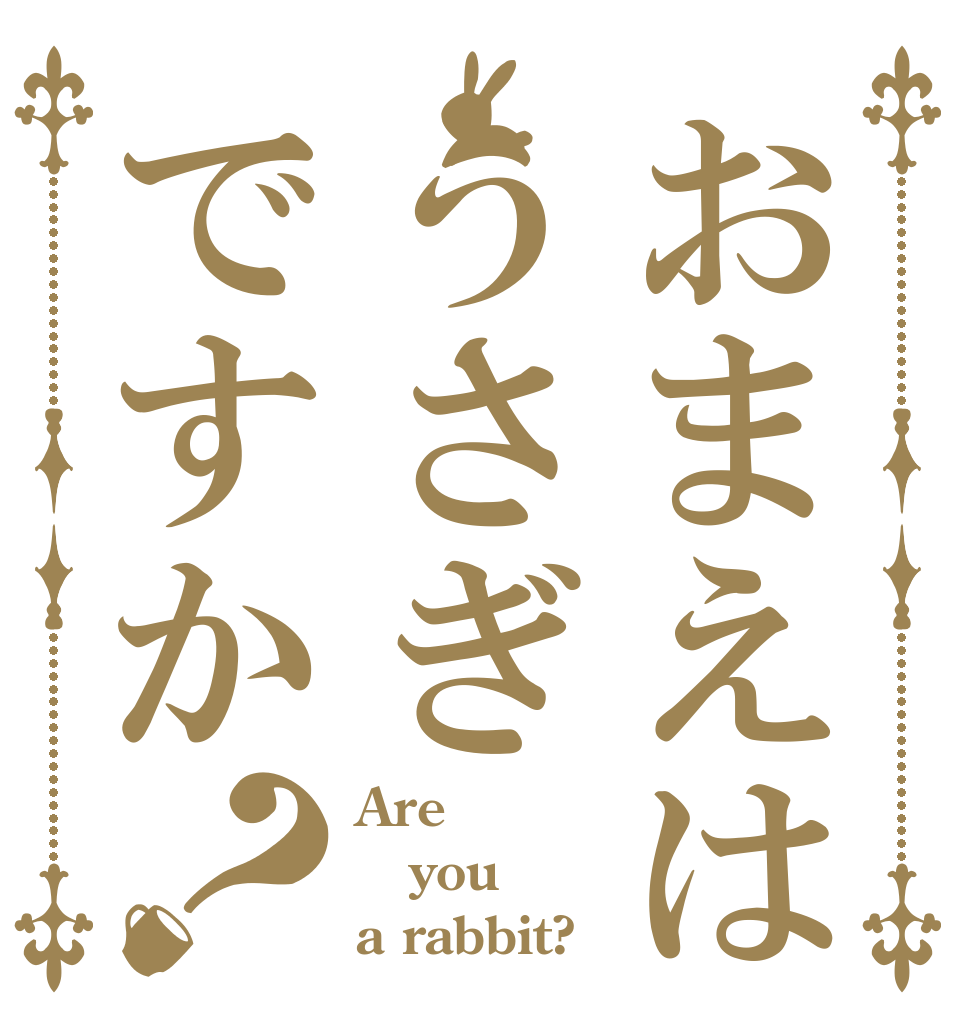 おまえは
うさぎ
ですか？

Are
you
a rabbit?